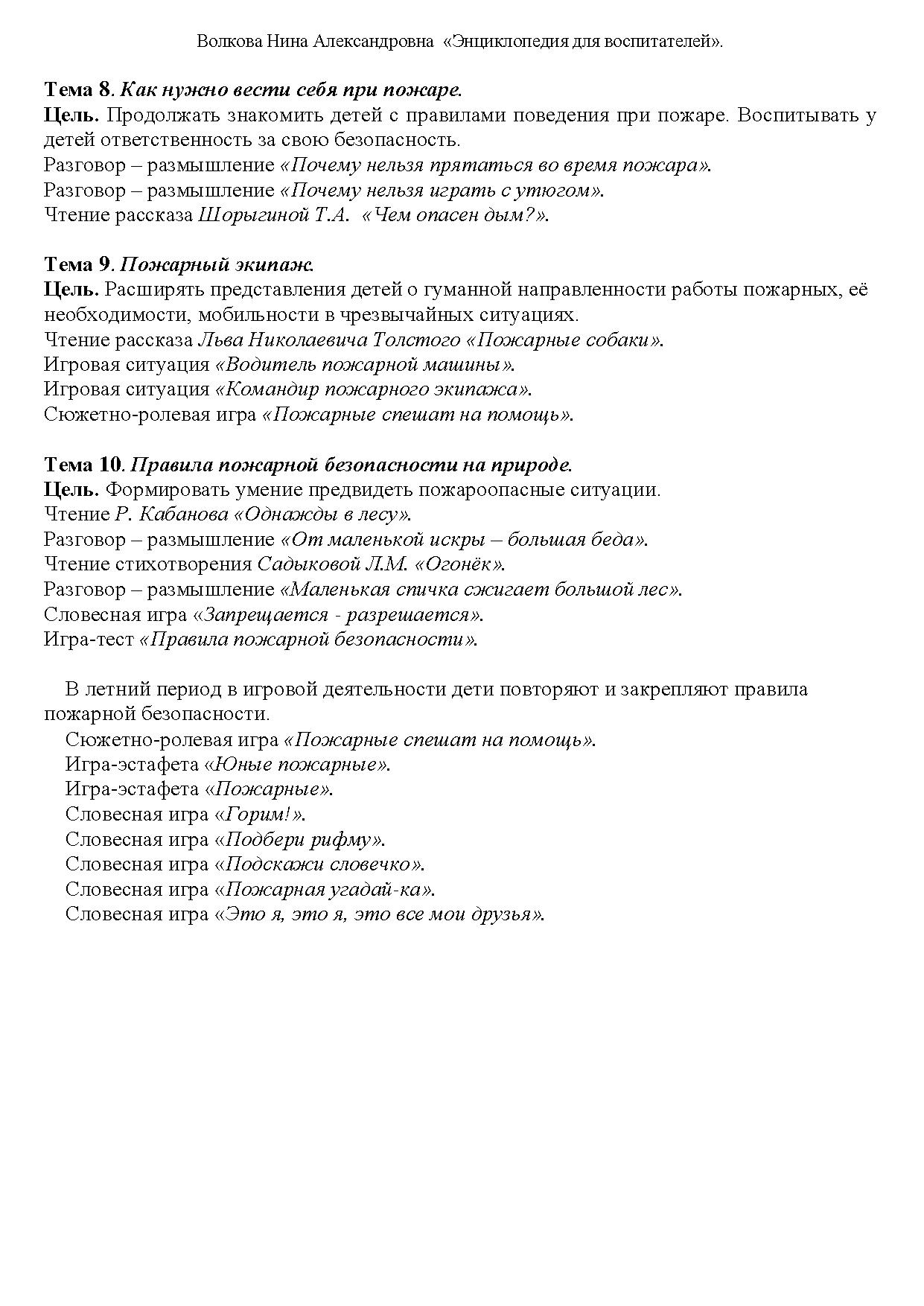 Волкова Нина Александровна «Энциклопедия для воспитателей».

Тема 8. Как нужно вести себя при пожаре.
Цель. Продолжать знакомить детей с правилами поведения при пожаре. Воспитывать у детей ответственность за свою безопасность.
Разговор – размышление «Почему нельзя прятаться во время пожара».
Разговор – размышление «Почему нельзя играть с утюгом».
Чтение рассказа Шорыгиной Т.А. «Чем опасен дым?».

Тема 9. Пожарный экипаж.
Цель. Расширять представления детей о гуманной направленности работы пожарных, её необходимости, мобильности в чрезвычайных ситуациях.
Чтение рассказа Льва Николаевича Толстого «Пожарные собаки».
Игровая ситуация «Водитель пожарной машины».
Игровая ситуация «Командир пожарного экипажа».
Сюжетно-ролевая игра «Пожарные спешат на помощь».

Тема 10. Правила пожарной безопасности на природе.
Цель. Формировать умение предвидеть пожароопасные ситуации.
Чтение Р. Кабанова «Однажды в лесу».
Разговор – размышление «От маленькой искры – большая беда».
Чтение стихотворения Садыковой Л.М. «Огонёк».
Разговор – размышление «Маленькая спичка сжигает большой лес».
Словесная игра «Запрещается - разрешается».
Игра-тест «Правила пожарной безопасности».

В летний период в игровой деятельности дети повторяют и закрепляют правила пожарной безопасности.
Сюжетно-ролевая игра «Пожарные спешат на помощь».
Игра-эстафета «Юные пожарные».
Игра-эстафета «Пожарные».
Словесная игра «Горим!».
Словесная игра «Подбери рифму».
Словесная игра «Подскажи словечко».
Словесная игра «Пожарная угадай-ка».
Словесная игра «Это я, это я, это все мои друзья».